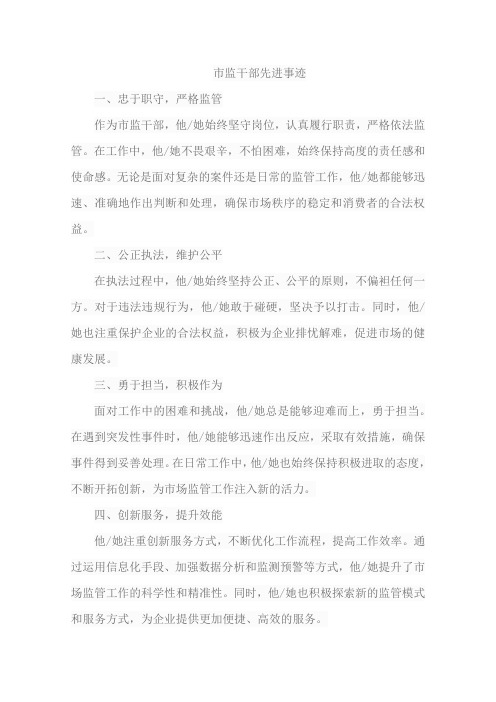 市监干部先进事迹

一、忠于职守，严格监管

作为市监干部，他/她始终坚守岗位，认真履行职责，严格依法监管。在工作中，他/她不畏艰辛，不怕困难，始终保持高度的责任感和使命感。无论是面对复杂的案件还是日常的监管工作，他/她都能够迅速、准确地作出判断和处理，确保市场秩序的稳定和消费者的合法权益。

二、公正执法，维护公平

在执法过程中，他/她始终坚持公正、公平的原则，不偏袒任何一方。对于违法违规行为，他/她敢于碰硬，坚决予以打击。同时，他/她也注重保护企业的合法权益，积极为企业排忧解难，促进市场的健康发展。

三、勇于担当，积极作为

面对工作中的困难和挑战，他/她总是能够迎难而上，勇于担当。在遇到突发性事件时，他/她能够迅速作出反应，采取有效措施，确保事件得到妥善处理。在日常工作中，他/她也始终保持积极进取的态度，不断开拓创新，为市场监管工作注入新的活力。

四、创新服务，提升效能

他/她注重创新服务方式，不断优化工作流程，提高工作效率。通过运用信息化手段、加强数据分析和监测预警等方式，他/她提升了市场监管工作的科学性和精准性。同时，他/她也积极探索新的监管模式和服务方式，为企业提供更加便捷、高效的服务。